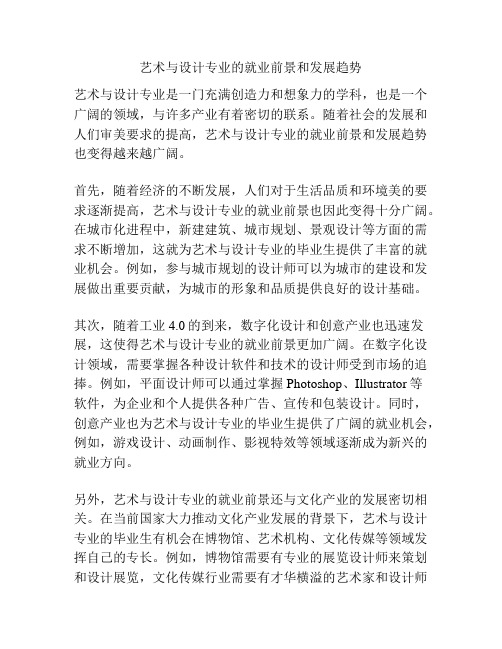 艺术与设计专业的就业前景和发展趋势

艺术与设计专业是一门充满创造力和想象力的学科，也是一个广阔的领域，与许多产业有着密切的联系。随着社会的发展和人们审美要求的提高，艺术与设计专业的就业前景和发展趋势也变得越来越广阔。

首先，随着经济的不断发展，人们对于生活品质和环境美的要求逐渐提高，艺术与设计专业的就业前景也因此变得十分广阔。在城市化进程中，新建建筑、城市规划、景观设计等方面的需求不断增加，这就为艺术与设计专业的毕业生提供了丰富的就业机会。例如，参与城市规划的设计师可以为城市的建设和发展做出重要贡献，为城市的形象和品质提供良好的设计基础。

其次，随着工业 4.0 的到来，数字化设计和创意产业也迅速发展，这使得艺术与设计专业的就业前景更加广阔。在数字化设计领域，需要掌握各种设计软件和技术的设计师受到市场的追捧。例如，平面设计师可以通过掌握 Photoshop、Illustrator 等软件，为企业和个人提供各种广告、宣传和包装设计。同时，创意产业也为艺术与设计专业的毕业生提供了广阔的就业机会，例如，游戏设计、动画制作、影视特效等领域逐渐成为新兴的就业方向。

另外，艺术与设计专业的就业前景还与文化产业的发展密切相关。在当前国家大力推动文化产业发展的背景下，艺术与设计专业的毕业生有机会在博物馆、艺术机构、文化传媒等领域发挥自己的专长。例如，博物馆需要有专业的展览设计师来策划和设计展览，文化传媒行业需要有才华横溢的艺术家和设计师